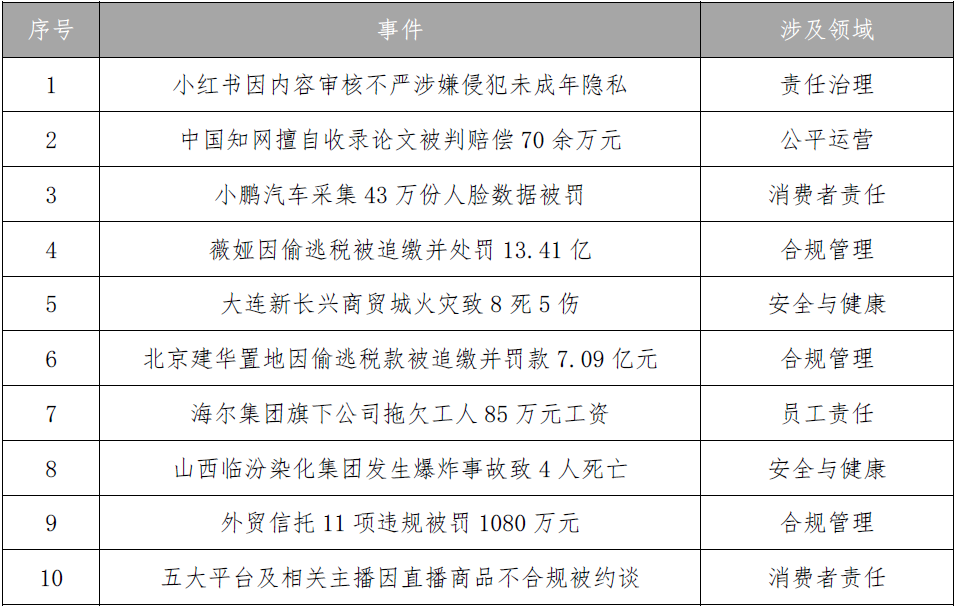 | 序号 | 事件 | 涉及领域 |
|---|---|---|
| 1 | 小红书因内容审核不严涉嫌侵犯未成年隐私 | 责任治理 |
| 2 | 中国知网擅自收录论文被判赔偿70余万元 | 公平运营 |
| 3 | 小鹏汽车采集43万份人脸数据被罚 | 消费者责任 |
| 4 | 薇娅因偷逃税被追缴并处罚13.41亿 | 合规管理 |
| 5 | 大连新长兴商贸城火灾致8死5伤 | 安全与健康 |
| 6 | 北京建华置地因偷逃税款被追缴并罚款7.09亿元 | 合规管理 |
| 7 | 海尔集团旗下公司拖欠工人85万元工资 | 员工责任 |
| 8 | 山西临汾染化集团发生爆炸事故致4人死亡 | 安全与健康 |
| 9 | 外贸信托11项违规被罚1080万元 | 合规管理 |
| 10 | 五大平台及相关主播因直播商品不合规被约谈 | 消费者责任 |